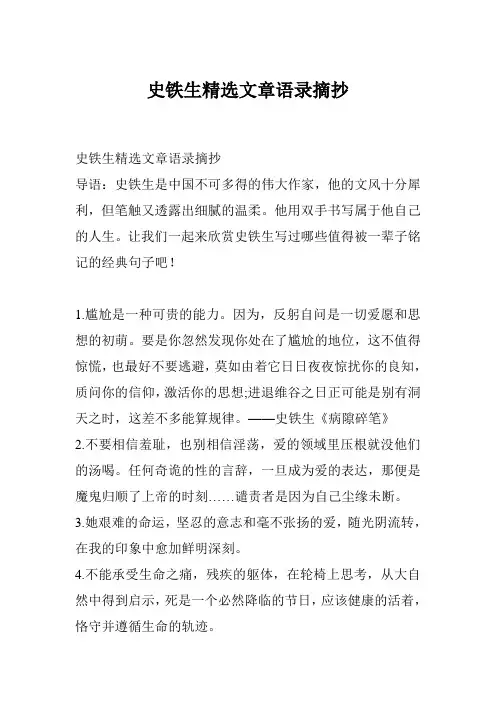 史铁生精选文章语录摘抄

史铁生精选文章语录摘抄

导语：史铁生是中国不可多得的伟大作家，他的文风十分犀利，但笔触又透露出细腻的温柔。他用双手书写属于他自己的人生。让我们一起来欣赏史铁生写过哪些值得被一辈子铭记的经典句子吧！

1.尴尬是一种可贵的能力。因为，反躬自问是一切爱愿和思想的初萌。要是你忽然发现你处在了尴尬的地位，这不值得惊慌，也最好不要逃避，莫如由着它日日夜夜惊扰你的良知，质问你的信仰，激活你的思想;进退维谷之日正可能是别有洞天之时，这差不多能算规律。——史铁生《病隙碎笔》

2.不要相信羞耻，也别相信淫荡，爱的领域里压根就没他们的汤喝。任何奇诡的性的言辞，一旦成为爱的表达，那便是魔鬼归顺了上帝的时刻……谴责者是因为自己尘缘未断。

3.她艰难的命运，坚忍的意志和毫不张扬的爱，随光阴流转，在我的印象中愈加鲜明深刻。

4.不能承受生命之痛，残疾的躯体，在轮椅上思考，从大自然中得到启示，死是一个必然降临的节日，应该健康的活着，恪守并遵循生命的轨迹。